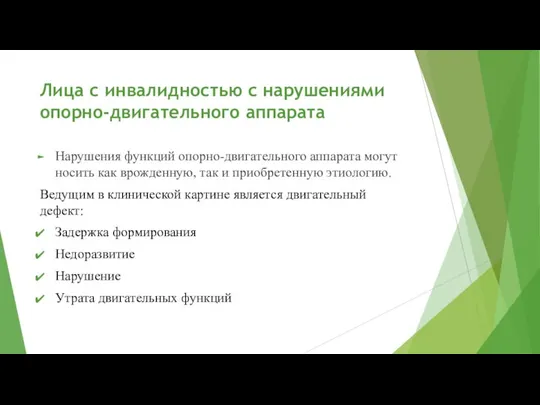 Лица с инвалидностью с нарушениями опорно-двигательного аппарата

► Нарушения функций опорно-двигательного аппарата могут носить как врожденную, так и приобретенную этиологию.

Ведущим в клинической картине является двигательный дефект:

✔ Задержка формирования

✔ Недоразвитие

✔ Нарушение

✔ Утрата двигательных функций